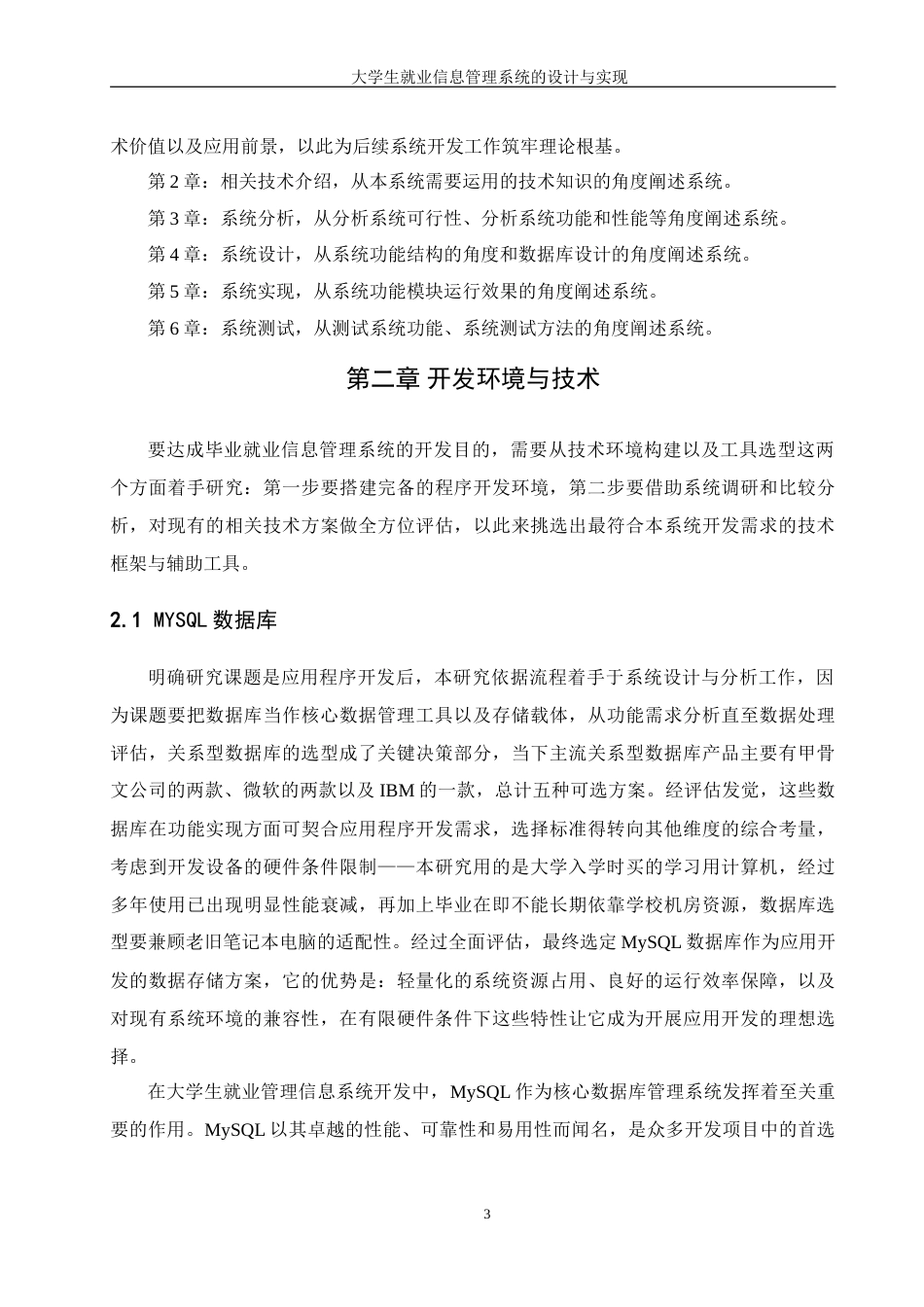 大学生就业信息管理系统的设计与实现

术价值以及应用前景，以此为后续系统开发工作筑牢理论根基。

第 2 章：相关技术介绍，从本系统需要运用的技术知识的角度阐述系统。

第 3 章：系统分析，从分析系统可行性、分析系统功能和性能等角度阐述系统。

第 4 章：系统设计，从系统功能结构的角度和数据库设计的角度阐述系统。

第 5 章：系统实现，从系统功能模块运行效果的角度阐述系统。

第 6 章：系统测试，从测试系统功能、系统测试方法的角度阐述系统。

第二章 开发环境与技术

要达成毕业就业信息管理系统的开发目的，需要从技术环境构建以及工具选型这两个方面着手研究：第一步要搭建完备的程序开发环境，第二步要借助系统调研和比较分析，对现有的相关技术方案做全方位评估，以此来挑选出最符合本系统开发需求的技术框架与辅助工具。

2.1 MYSQL 数据库

明确研究课题是应用程序开发后，本研究依据流程着手于系统设计与分析工作，因为课题要把数据库当作核心数据管理工具以及存储载体，从功能需求分析直至数据处理评估，关系型数据库的选型成了关键决策部分，当下主流关系型数据库产品主要有甲骨文公司的两款、微软的两款以及 IBM 的一款，总计五种可选方案。经评估发觉，这些数据库在功能实现方面可契合应用程序开发需求，选择标准得转向其他维度的综合考量，考虑到开发设备的硬件条件限制——本研究用的是大学入学时买的学习用计算机，经过多年使用已出现明显性能衰减，再加上毕业在即不能长期依靠学校机房资源，数据库选型要兼顾老旧笔记本电脑的适配性。经过全面评估，最终选定 MySQL 数据库作为应用开发的数据存储方案，它的优势是：轻量化的系统资源占用、良好的运行效率保障，以及对现有系统环境的兼容性，在有限硬件条件下这些特性让它成为开展应用开发的理想选择。

在大学生就业管理信息系统开发中，MySQL 作为核心数据库管理系统发挥着至关重要的作用。MySQL 以其卓越的性能、可靠性和易用性而闻名，是众多开发项目中的首选

3